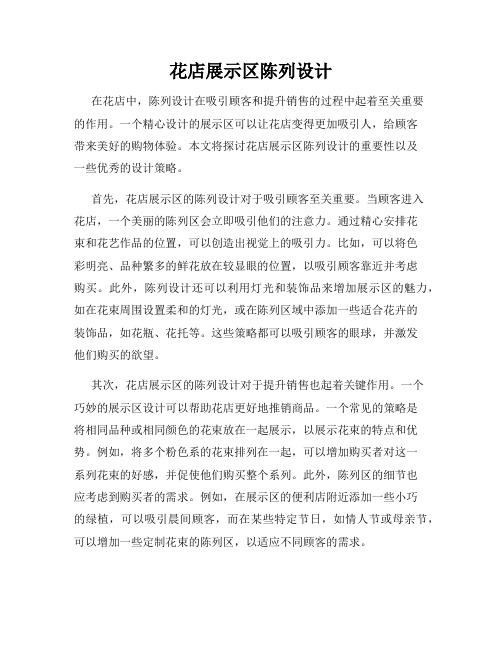 花店展示区陈列设计

在花店中，陈列设计在吸引顾客和提升销售的过程中起着至关重要的作用。一个精心设计的展示区可以让花店变得更加吸引人，给顾客带来美好的购物体验。本文将探讨花店展示区陈列设计的重要性以及一些优秀的设计策略。

首先，花店展示区的陈列设计对于吸引顾客至关重要。当顾客进入花店，一个美丽的陈列区会立即吸引他们的注意力。通过精心安排花束和花艺作品的位置，可以创造出视觉上的吸引力。比如，可以将色彩明亮、品种繁多的鲜花放在较显眼的位置，以吸引顾客靠近并考虑购买。此外，陈列设计还可以利用灯光和装饰品来增加展示区的魅力，如在花束周围设置柔和的灯光，或在陈列区域中添加一些适合花卉的装饰品，如花瓶、花托等。这些策略都可以吸引顾客的眼球，并激发他们购买的欲望。

其次，花店展示区的陈列设计对于提升销售也起着关键作用。一个巧妙的展示区设计可以帮助花店更好地推销商品。一个常见的策略是将相同品种或相同颜色的花束放在一起展示，以展示花束的特点和优势。例如，将多个粉色系的花束排列在一起，可以增加购买者对这一系列花束的好感，并促使他们购买整个系列。此外，陈列区的细节也应考虑到购买者的需求。例如，在展示区的便利店附近添加一些小巧的绿植，可以吸引晨间顾客，而在某些特定节日，如情人节或母亲节，可以增加一些定制花束的陈列区，以适应不同顾客的需求。